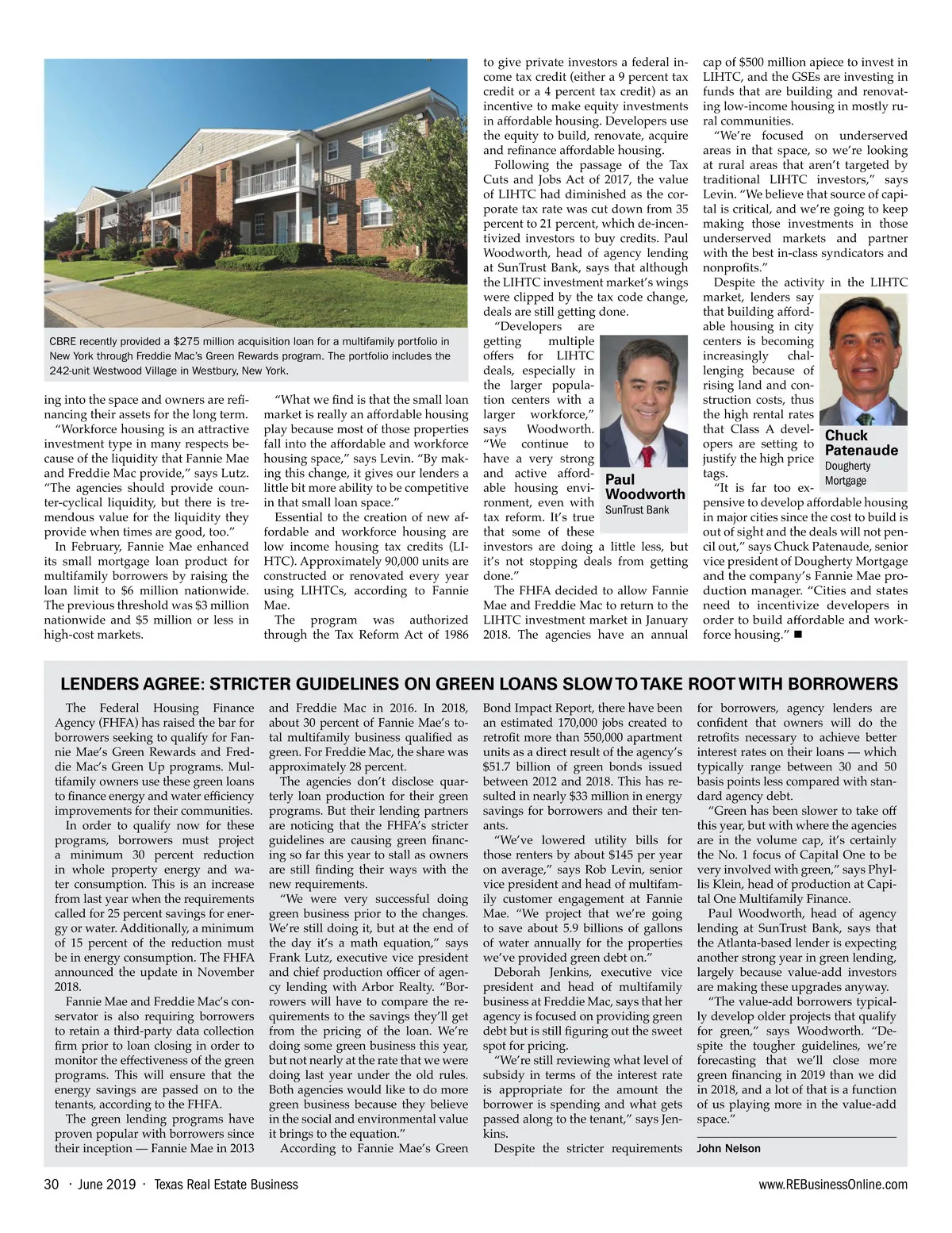 CBRE recently provided a $275 million acquisition loan for a multifamily portfolio in New York through Freddie Mac's Green Rewards program. The portfolio includes the 242-unit Westwood Village in Westbury, New York.

ing into the space and owners are refinancing their assets for the long term.

"Workforce housing is an attractive investment type in many respects because of the liquidity that Fannie Mae and Freddie Mac provide," says Lutz. "The agencies should provide counter-cyclical liquidity, but there is tremendous value for the liquidity they provide when times are good, too."

In February, Fannie Mae enhanced its small mortgage loan product for multifamily borrowers by raising the loan limit to $6 million nationwide. The previous threshold was $3 million nationwide and $5 million or less in high-cost markets.

"What we find is that the small loan market is really an affordable housing play because most of those properties fall into the affordable and workforce housing space," says Levin. "By making this change, it gives our lenders a little bit more ability to be competitive in that small loan space."

Essential to the creation of new affordable and workforce housing are low income housing tax credits (LIHTC). Approximately 90,000 units are constructed or renovated every year using LIHTCs, according to Fannie Mae.

The program was authorized through the Tax Reform Act of 1986 to give private investors a federal income tax credit (either a 9 percent tax credit or a 4 percent tax credit) as an incentive to make equity investments in affordable housing. Developers use the equity to build, renovate, acquire and refinance affordable housing.

Following the passage of the Tax Cuts and Jobs Act of 2017, the value of LIHTC had diminished as the corporate tax rate was cut down from 35 percent to 21 percent, which de-incentivized investors to buy credits. Paul Woodworth, head of agency lending at SunTrust Bank, says that although the LIHTC investment market's wings were clipped by the tax code change, deals are still getting done.

"Developers are getting multiple offers for LIHTC deals, especially in the larger population centers with a larger workforce," says Woodworth. "We continue to have a very strong and active affordable housing environment, even with tax reform. It's true that some of these investors are doing a little less, but it's not stopping deals from getting done."

Paul Woodworth
SunTrust Bank

The FHFA decided to allow Fannie Mae and Freddie Mac to return to the LIHTC investment market in January 2018. The agencies have an annual cap of $500 million apiece to invest in LIHTC, and the GSEs are investing in funds that are building and renovating low-income housing in mostly rural communities.

"We're focused on underserved areas in that space, so we're looking at rural areas that aren't targeted by traditional LIHTC investors," says Levin. "We believe that source of capital is critical, and we're going to keep making those investments in those underserved markets and partner with the best in-class syndicators and nonprofits."

Despite the activity in the LIHTC market, lenders say that building affordable housing in city centers is becoming increasingly challenging because of rising land and construction costs, thus the high rental rates that Class A developers are setting to justify the high price tags.

Chuck Patenaude
Dougherty Mortgage

"It is far too expensive to develop affordable housing in major cities since the cost to build is out of sight and the deals will not pencil out," says Chuck Patenaude, senior vice president of Dougherty Mortgage and the company's Fannie Mae production manager. "Cities and states need to incentivize developers in order to build affordable and workforce housing." ■

LENDERS AGREE: STRICTER GUIDELINES ON GREEN LOANS SLOW TO TAKE ROOT WITH BORROWERS

The Federal Housing Finance Agency (FHFA) has raised the bar for borrowers seeking to qualify for Fannie Mae's Green Rewards and Freddie Mac's Green Up programs. Multifamily owners use these green loans to finance energy and water efficiency improvements for their communities.

In order to qualify now for these programs, borrowers must project a minimum 30 percent reduction in whole property energy and water consumption. This is an increase from last year when the requirements called for 25 percent savings for energy or water. Additionally, a minimum of 15 percent of the reduction must be in energy consumption. The FHFA announced the update in November 2018.

Fannie Mae and Freddie Mac's conservator is also requiring borrowers to retain a third-party data collection firm prior to loan closing in order to monitor the effectiveness of the green programs. This will ensure that the energy savings are passed on to the tenants, according to the FHFA.

The green lending programs have proven popular with borrowers since their inception — Fannie Mae in 2013 and Freddie Mac in 2016. In 2018, about 30 percent of Fannie Mae's total multifamily business qualified as green. For Freddie Mac, the share was approximately 28 percent.

The agencies don't disclose quarterly loan production for their green programs. But their lending partners are noticing that the FHFA's stricter guidelines are causing green financing so far this year to stall as owners are still finding their ways with the new requirements.

"We were very successful doing green business prior to the changes. We're still doing it, but at the end of the day it's a math equation," says Frank Lutz, executive vice president and chief production officer of agency lending with Arbor Realty. "Borrowers will have to compare the requirements to the savings they'll get from the pricing of the loan. We're doing some green business this year, but not nearly at the rate that we were doing last year under the old rules. Both agencies would like to do more green business because they believe in the social and environmental value it brings to the equation."

According to Fannie Mae's Green Bond Impact Report, there have been an estimated 170,000 jobs created to retrofit more than 550,000 apartment units as a direct result of the agency's $51.7 billion of green bonds issued between 2012 and 2018. This has resulted in nearly $33 million in energy savings for borrowers and their tenants.

"We've lowered utility bills for those renters by about $145 per year on average," says Rob Levin, senior vice president and head of multifamily customer engagement at Fannie Mae. "We project that we're going to save about 5.9 billions of gallons of water annually for the properties we've provided green debt on."

Deborah Jenkins, executive vice president and head of multifamily business at Freddie Mac, says that her agency is focused on providing green debt but is still figuring out the sweet spot for pricing.

"We're still reviewing what level of subsidy in terms of the interest rate is appropriate for the amount the borrower is spending and what gets passed along to the tenant," says Jenkins.

Despite the stricter requirements for borrowers, agency lenders are confident that owners will do the retrofits necessary to achieve better interest rates on their loans — which typically range between 30 and 50 basis points less compared with standard agency debt.

"Green has been slower to take off this year, but with where the agencies are in the volume cap, it's certainly the No. 1 focus of Capital One to be very involved with green," says Phyllis Klein, head of production at Capital One Multifamily Finance.

Paul Woodworth, head of agency lending at SunTrust Bank, says that the Atlanta-based lender is expecting another strong year in green lending, largely because value-add investors are making these upgrades anyway.

"The value-add borrowers typically develop older projects that qualify for green," says Woodworth. "Despite the tougher guidelines, we're forecasting that we'll close more green financing in 2019 than we did in 2018, and a lot of that is a function of us playing more in the value-add space."

John Nelson

30 · June 2019 · Texas Real Estate Business www.REBusinessOnline.com